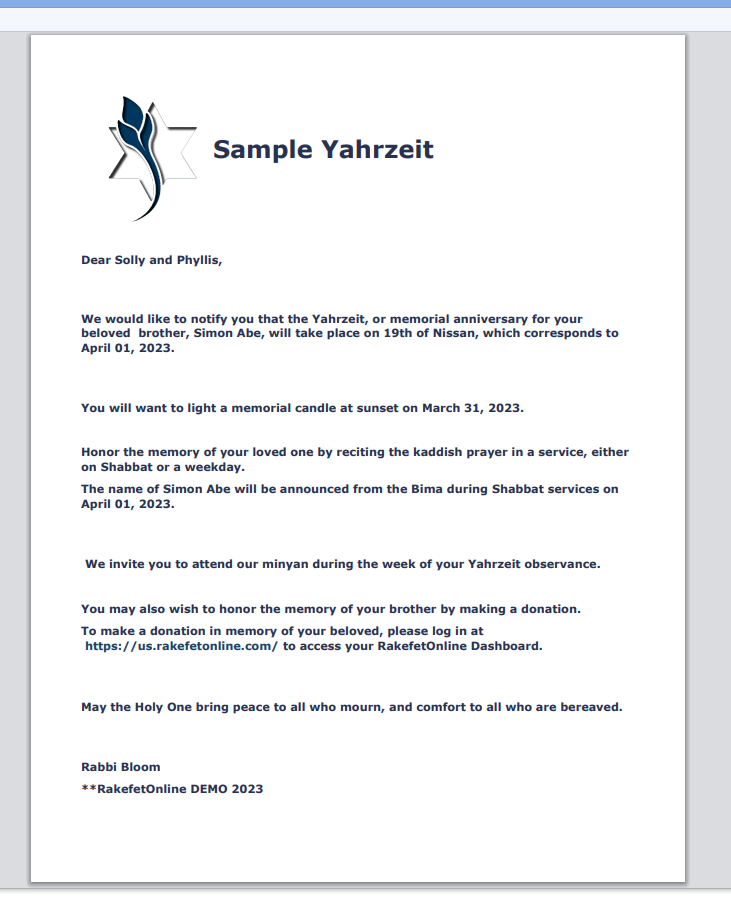 Sample Yahrzeit

Dear Solly and Phyllis,

We would like to notify you that the Yahrzeit, or memorial anniversary for your beloved brother, Simon Abe, will take place on 19th of Nissan, which corresponds to April 01, 2023.

You will want to light a memorial candle at sunset on March 31, 2023.

Honor the memory of your loved one by reciting the kaddish prayer in a service, either on Shabbat or a weekday.

The name of Simon Abe will be announced from the Bima during Shabbat services on April 01, 2023.

We invite you to attend our minyan during the week of your Yahrzeit observance.

You may also wish to honor the memory of your brother by making a donation.

To make a donation in memory of your beloved, please log in at https://us.rakefetonline.com/ to access your RakefetOnline Dashboard.

May the Holy One bring peace to all who mourn, and comfort to all who are bereaved.

Rabbi Bloom

**RakefetOnline DEMO 2023